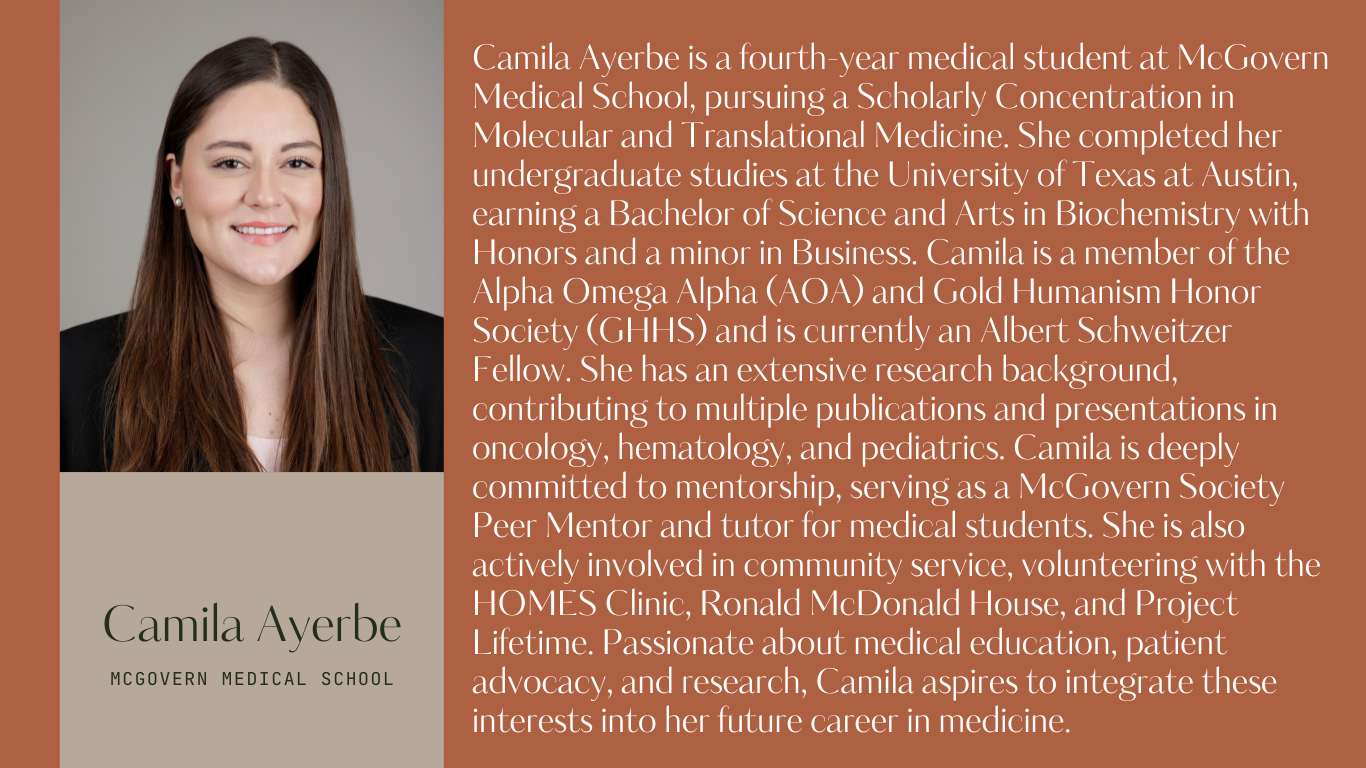 Camila Ayerbe

MCGOVERN MEDICAL SCHOOL

Camila Ayerbe is a fourth-year medical student at McGovern Medical School, pursuing a Scholarly Concentration in Molecular and Translational Medicine. She completed her undergraduate studies at the University of Texas at Austin, earning a Bachelor of Science and Arts in Biochemistry with Honors and a minor in Business. Camila is a member of the Alpha Omega Alpha (AOA) and Gold Humanism Honor Society (GHHS) and is currently an Albert Schweitzer Fellow. She has an extensive research background, contributing to multiple publications and presentations in oncology, hematology, and pediatrics. Camila is deeply committed to mentorship, serving as a McGovern Society Peer Mentor and tutor for medical students. She is also actively involved in community service, volunteering with the HOMES Clinic, Ronald McDonald House, and Project Lifetime. Passionate about medical education, patient advocacy, and research, Camila aspires to integrate these interests into her future career in medicine.